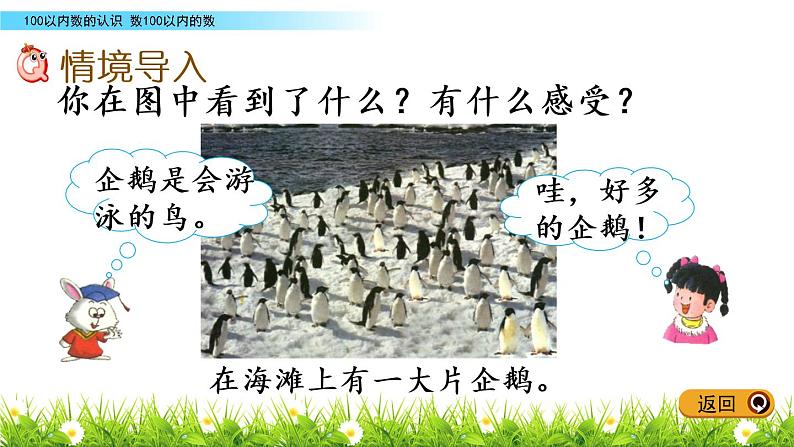 100以内数的认识 数100以内的数

情境导入

你在图中看到了什么？有什么感受？

企鹅是会游泳的鸟。

哇，好多的企鹅！

在海滩上有一大片企鹅。

返回